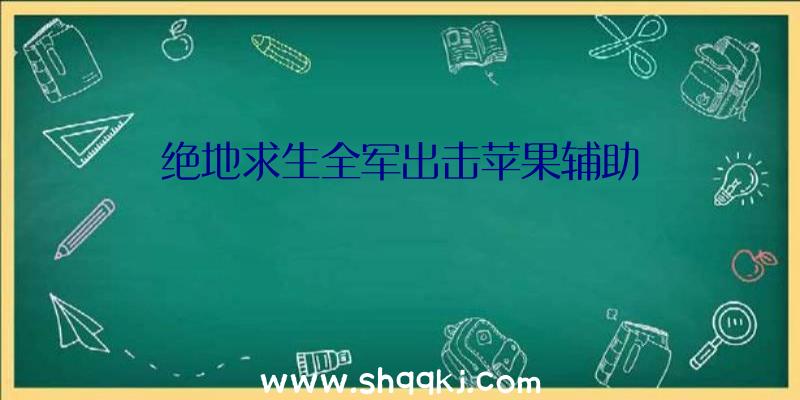 绝地求生全军出击苹果辅助

www.shqqkj.com